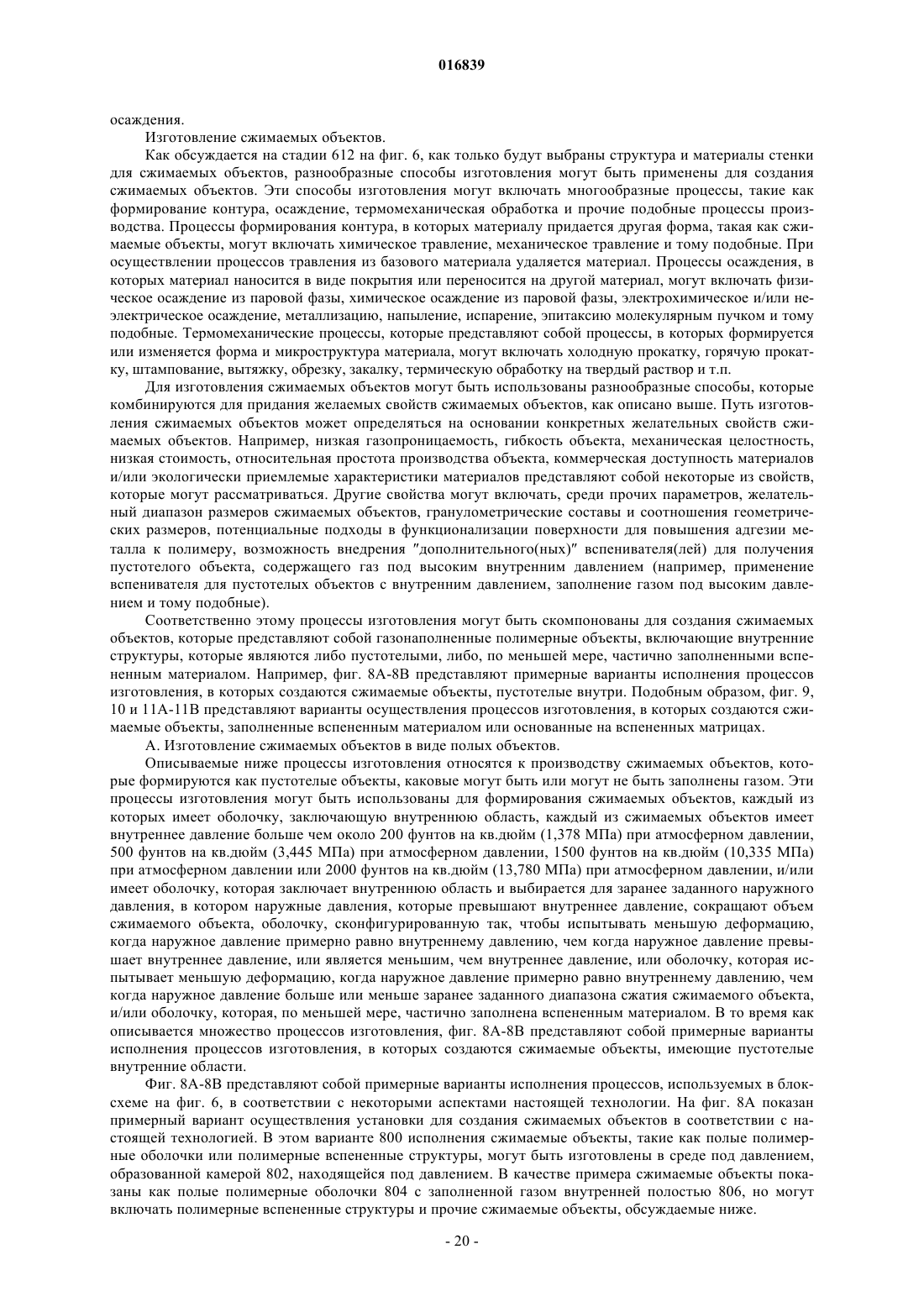 016839

осаждения.

Изготовление сжимаемых объектов.

Как обсуждается на стадии 612 на фиг. 6, как только будут выбраны структура и материалы стенки для сжимаемых объектов, разнообразные способы изготовления могут быть применены для создания сжимаемых объектов. Эти способы изготовления могут включать многообразные процессы, такие как формирование контура, осаждение, термомеханическая обработка и прочие подобные процессы производства. Процессы формирования контура, в которых материалу придается другая форма, такая как сжимаемые объекты, могут включать химическое травление, механическое травление и тому подобные. При осуществлении процессов травления из базового материала удаляется материал. Процессы осаждения, в которых материал наносится в виде покрытия или переносится на другой материал, могут включать физическое осаждение из паровой фазы, химическое осаждение из паровой фазы, электрохимическое и/или неэлектрическое осаждение, металлизацию, напыление, испарение, эпитаксию молекулярным пучком и тому подобные. Термомеханические процессы, которые представляют собой процессы, в которых формируется или изменяется форма и микроструктура материала, могут включать холодную прокатку, горячую прокатку, штампование, вытяжку, обрезку, закалку, термическую обработку на твердый раствор и т.п.

Для изготовления сжимаемых объектов могут быть использованы разнообразные способы, которые комбинируются для придания желаемых свойств сжимаемых объектов, как описано выше. Путь изготовления сжимаемых объектов может определяться на основании конкретных желательных свойств сжимаемых объектов. Например, низкая газопроницаемость, гибкость объекта, механическая целостность, низкая стоимость, относительная простота производства объекта, коммерческая доступность материалов и/или экологически приемлемые характеристики материалов представляют собой некоторые из свойств, которые могут рассматриваться. Другие свойства могут включать, среди прочих параметров, желательный диапазон размеров сжимаемых объектов, гранулометрические составы и соотношения геометрических размеров, потенциальные подходы в функционализации поверхности для повышения адгезии металла к полимеру, возможность внедрения "дополнительного(ных)" вспенивателя(лей) для получения пустотелого объекта, содержащего газ под высоким внутренним давлением (например, применение вспенивателя для пустотелых объектов с внутренним давлением, заполнение газом под высоким давлением и тому подобные).

Соответственно этому процессы изготовления могут быть скомпонованы для создания сжимаемых объектов, которые представляют собой газонаполненные полимерные объекты, включающие внутренние структуры, которые являются либо пустотелыми, либо, по меньшей мере, частично заполненными вспененным материалом. Например, фиг. 8А-8В представляют примерные варианты исполнения процессов изготовления, в которых создаются сжимаемые объекты, пустотелые внутри. Подобным образом, фиг. 9, 10 и 11А-11В представляют варианты осуществления процессов изготовления, в которых создаются сжимаемые объекты, заполненные вспененным материалом или основанные на вспененных матрицах.

А. Изготовление сжимаемых объектов в виде полых объектов.

Описываемые ниже процессы изготовления относятся к производству сжимаемых объектов, которые формируются как пустотелые объекты, каковые могут быть или могут не быть заполнены газом. Эти процессы изготовления могут быть использованы для формирования сжимаемых объектов, каждый из которых имеет оболочку, заключающую внутреннюю область, каждый из сжимаемых объектов имеет внутреннее давление больше чем около 200 фунтов на кв.дюйм (1,378 МПа) при атмосферном давлении, 500 фунтов на кв.дюйм (3,445 МПа) при атмосферном давлении, 1500 фунтов на кв.дюйм (10,335 МПа) при атмосферном давлении или 2000 фунтов на кв.дюйм (13,780 МПа) при атмосферном давлении, и/или имеет оболочку, которая заключает внутреннюю область и выбирается для заранее заданного наружного давления, в котором наружные давления, которые превышают внутреннее давление, сокращают объем сжимаемого объекта, оболочку, сконфигурированную так, чтобы испытывать меньшую деформацию, когда наружное давление примерно равно внутреннему давлению, чем когда наружное давление превышает внутреннее давление, или является меньшим, чем внутреннее давление, или оболочку, которая испытывает меньшую деформацию, когда наружное давление примерно равно внутреннему давлению, чем когда наружное давление больше или меньше заранее заданного диапазона сжатия сжимаемого объекта, и/или оболочку, которая, по меньшей мере, частично заполнена вспененным материалом. В то время как описывается множество процессов изготовления, фиг. 8А-8В представляют собой примерные варианты исполнения процессов изготовления, в которых создаются сжимаемые объекты, имеющие пустотелые внутренние области.

Фиг. 8А-8В представляют собой примерные варианты исполнения процессов, используемых в блок-схеме на фиг. 6, в соответствии с некоторыми аспектами настоящей технологии. На фиг. 8А показан примерный вариант осуществления установки для создания сжимаемых объектов в соответствии с настоящей технологией. В этом варианте 800 исполнения сжимаемые объекты, такие как полые полимерные оболочки или полимерные вспененные структуры, могут быть изготовлены в среде под давлением, образованной камерой 802, находящейся под давлением. В качестве примера сжимаемые объекты показаны как полые полимерные оболочки 804 с заполненной газом внутренней полостью 806, но могут включать полимерные вспененные структуры и прочие сжимаемые объекты, обсуждаемые ниже.

- 20 -